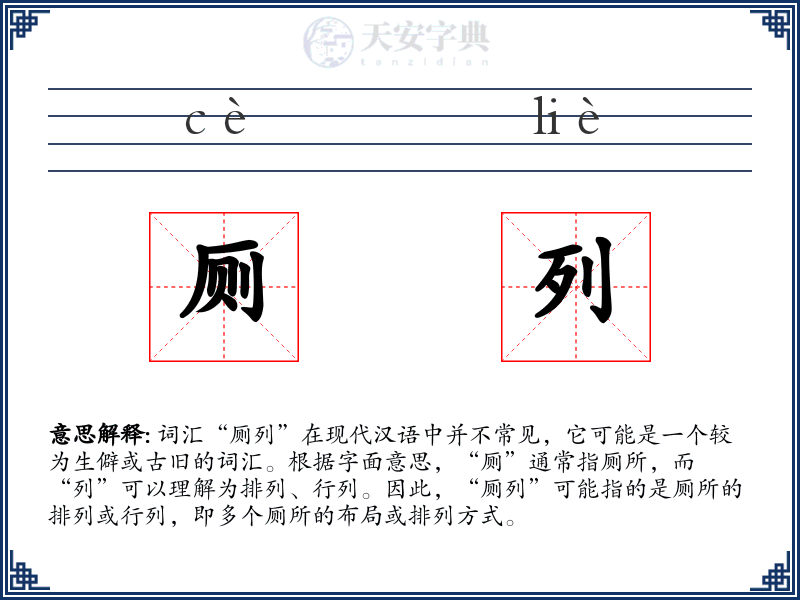 天安字典
tanzidian

cè liè

厕 列

意思解释: 词汇“厕列”在现代汉语中并不常见，它可能是一个较为生僻或古旧的词汇。根据字面意思，“厕”通常指厕所，而“列”可以理解为排列、行列。因此，“厕列”可能指的是厕所的排列或行列，即多个厕所的布局或排列方式。